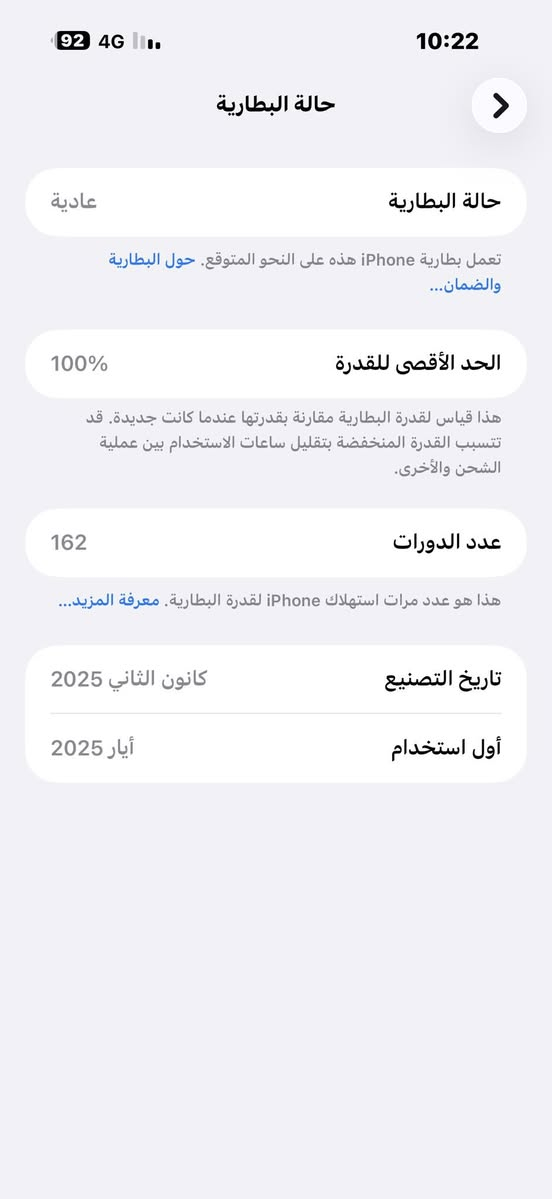 10:22
4G 92

حالة البطارية

حالة البطارية عادية

تعمل بطارية iPhone هذه على النحو المتوقع. حول البطارية والضمان...

الحد الأقصى للقدرة 100%

هذا قياس لقدرة البطارية مقارنة بقدرتها عندما كانت جديدة. قد تتسبب القدرة المنخفضة بتقليل ساعات الاستخدام بين عملية الشحن والأخرى.

عدد الدورات 162

هذا هو عدد مرات استهلاك iPhone لقدرة البطارية. معرفة المزيد...

تاريخ التصنيع كانون الثاني 2025

أول استخدام أيار 2025